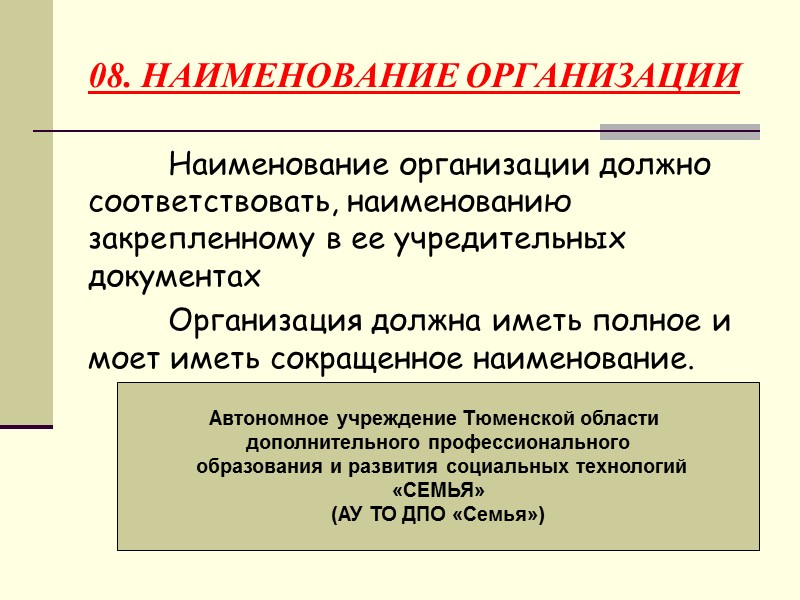 08. НАИМЕНОВАНИЕ ОРГАНИЗАЦИИ

Наименование организации должно соответствовать, наименованию закрепленному в ее учредительных документах

Организация должна иметь полное и моет иметь сокращенное наименование.

Автономное учреждение Тюменской области дополнительного профессионального образования и развития социальных технологий «СЕМЬЯ»
(АУ ТО ДПО «Семья»)